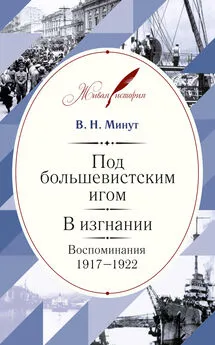 Живая история

В. Н. Минут

Под большевистским игом

В изгнании

Воспоминания 1917–1922